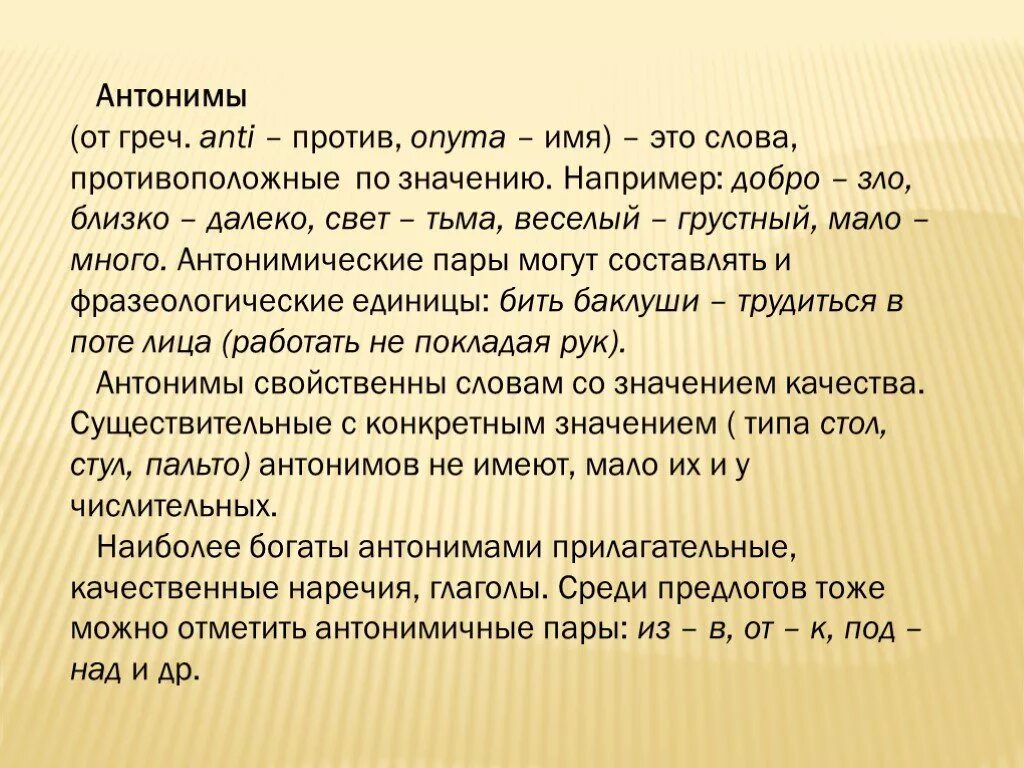 Антонимы
(от греч. anti – против, onyma – имя) – это слова, противоположные по значению. Например: добро – зло, близко – далеко, свет – тьма, веселый – грустный, мало – много. Антонимические пары могут составлять и фразеологические единицы: бить баклуши – трудиться в поте лица (работать не покладая рук).

Антонимы свойственны словам со значением качества. Существительные с конкретным значением ( типа стол, стул, пальто) антонимов не имеют, мало их и у числительных.

Наиболее богаты антонимами прилагательные, качественные наречия, глаголы. Среди предлогов тоже можно отметить антонимичные пары: из – в, от – к, под – над и др.